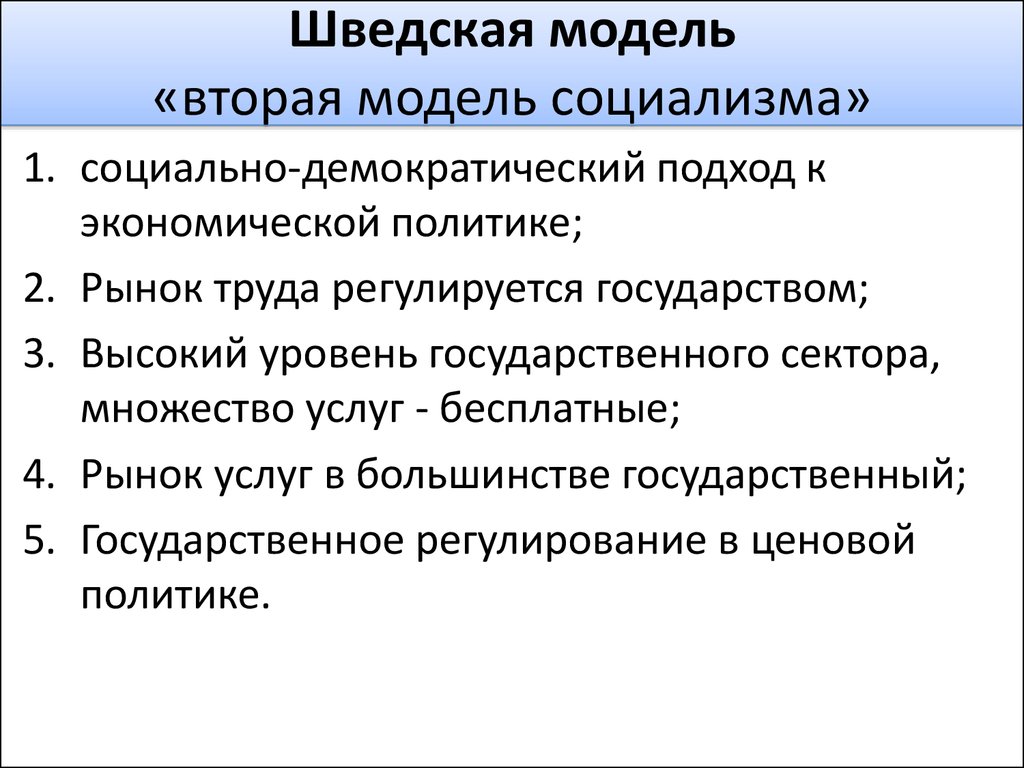 Шведская модель
«вторая модель социализма»

1. социально-демократический подход к экономической политике;
2. Рынок труда регулируется государством;
3. Высокий уровень государственного сектора, множество услуг - бесплатные;
4. Рынок услуг в большинстве государственный;
5. Государственное регулирование в ценовой политике.